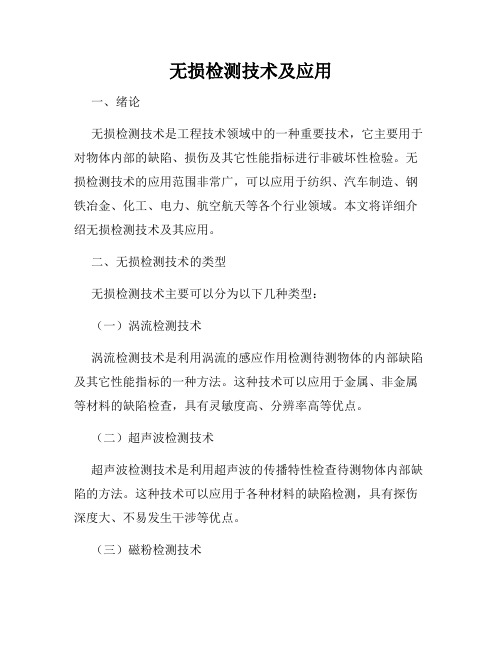 无损检测技术及应用

一、绪论

无损检测技术是工程技术领域中的一种重要技术，它主要用于对物体内部的缺陷、损伤及其它性能指标进行非破坏性检验。无损检测技术的应用范围非常广，可以应用于纺织、汽车制造、钢铁冶金、化工、电力、航空航天等各个行业领域。本文将详细介绍无损检测技术及其应用。

二、无损检测技术的类型

无损检测技术主要可以分为以下几种类型：

（一）涡流检测技术

涡流检测技术是利用涡流的感应作用检测待测物体的内部缺陷及其它性能指标的一种方法。这种技术可以应用于金属、非金属等材料的缺陷检查，具有灵敏度高、分辨率高等优点。

（二）超声波检测技术

超声波检测技术是利用超声波的传播特性检查待测物体内部缺陷的方法。这种技术可以应用于各种材料的缺陷检测，具有探伤深度大、不易发生干涉等优点。

（三）磁粉检测技术